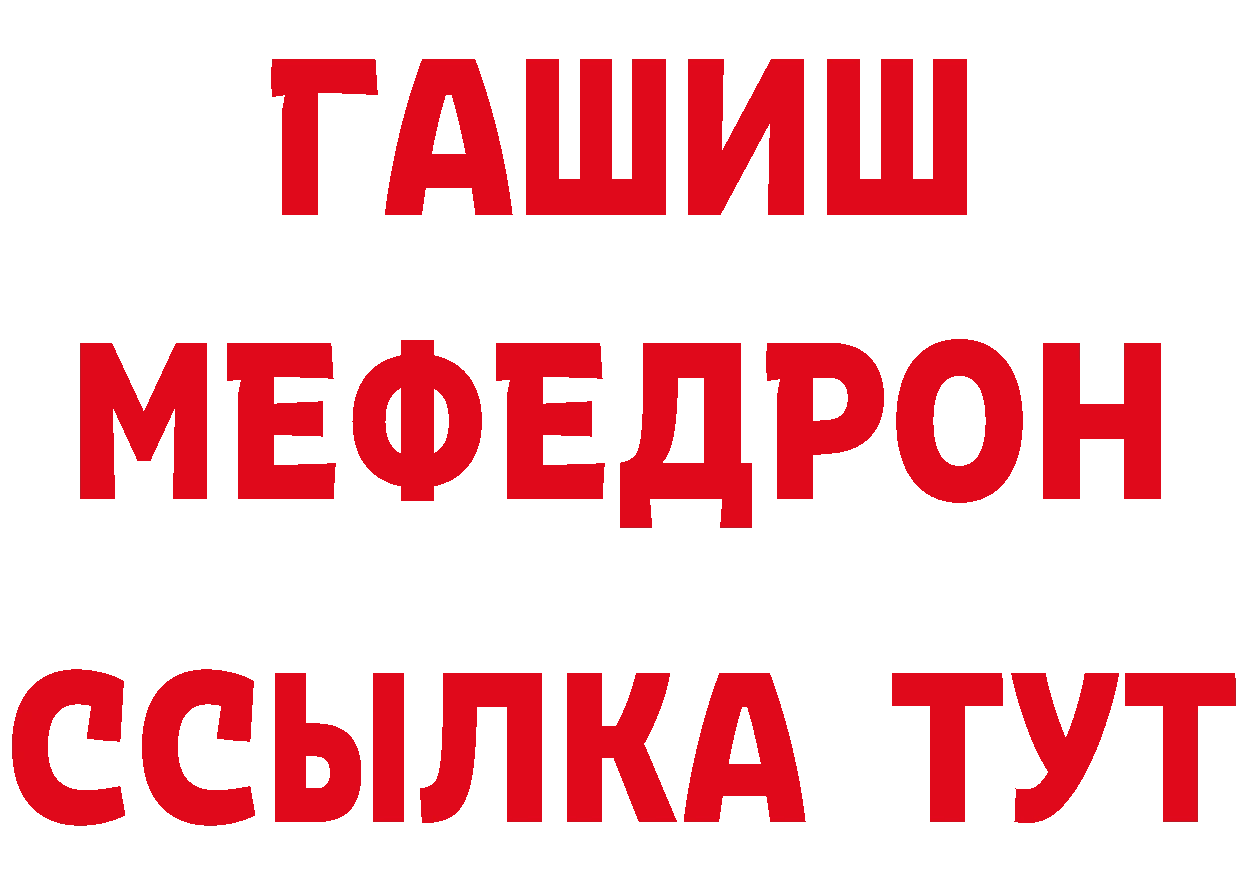 ГАШИШ
МЕФЕДРОН
ССЫЛКА ТУТ